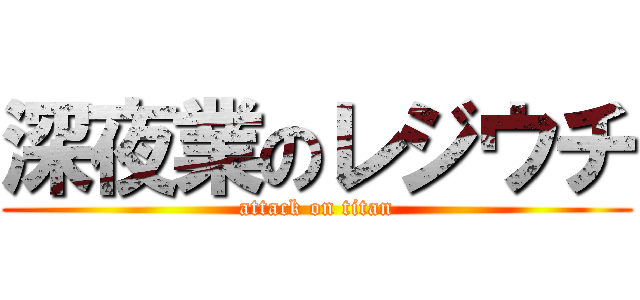 深夜業のレジウチ

attack on titan